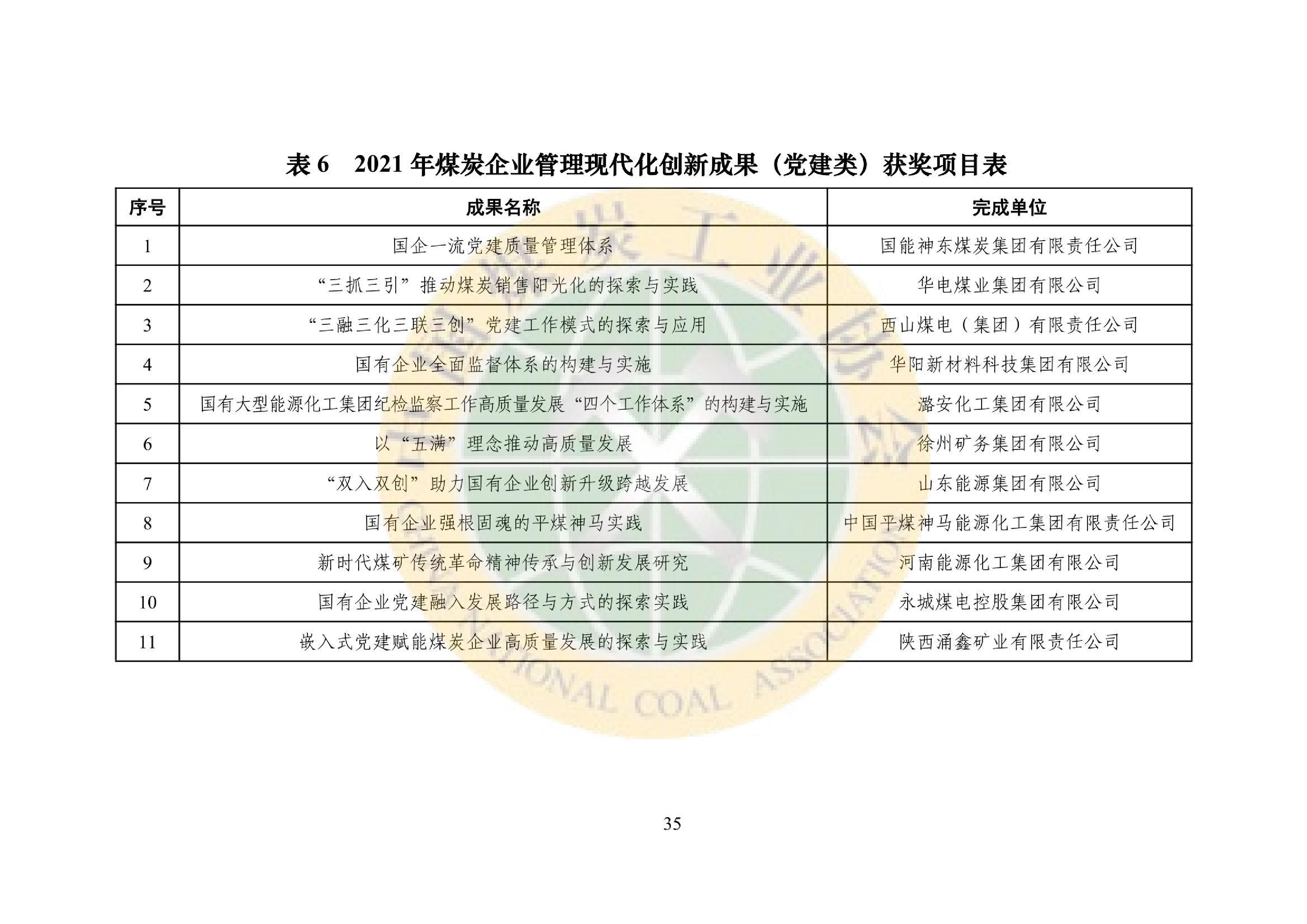 表 6　2021 年煤炭企业管理现代化创新成果（党建类）获奖项目表

| 序号 | 成果名称 | 完成单位 |
|---|---|---|
| 1 | 国企一流党建质量管理体系 | 国能神东煤炭集团有限责任公司 |
| 2 | “三抓三引”推动煤炭销售阳光化的探索与实践 | 华电煤业集团有限公司 |
| 3 | “三融三化三联三创”党建工作模式的探索与应用 | 西山煤电（集团）有限责任公司 |
| 4 | 国有企业全面监督体系的构建与实施 | 华阳新材料科技集团有限公司 |
| 5 | 国有大型能源化工集团纪检监察工作高质量发展“四个工作体系”的构建与实施 | 潞安化工集团有限公司 |
| 6 | 以“五满”理念推动高质量发展 | 徐州矿务集团有限公司 |
| 7 | “双入双创”助力国有企业创新升级跨越发展 | 山东能源集团有限公司 |
| 8 | 国有企业强根固魂的平煤神马实践 | 中国平煤神马能源化工集团有限责任公司 |
| 9 | 新时代煤矿传统革命精神传承与创新发展研究 | 河南能源化工集团有限公司 |
| 10 | 国有企业党建融入发展路径与方式的探索实践 | 永城煤电控股集团有限公司 |
| 11 | 嵌入式党建赋能煤炭企业高质量发展的探索与实践 | 陕西涌鑫矿业有限责任公司 |

中国煤炭工业协会
CHINA NATIONAL COAL ASSOCIATION

35